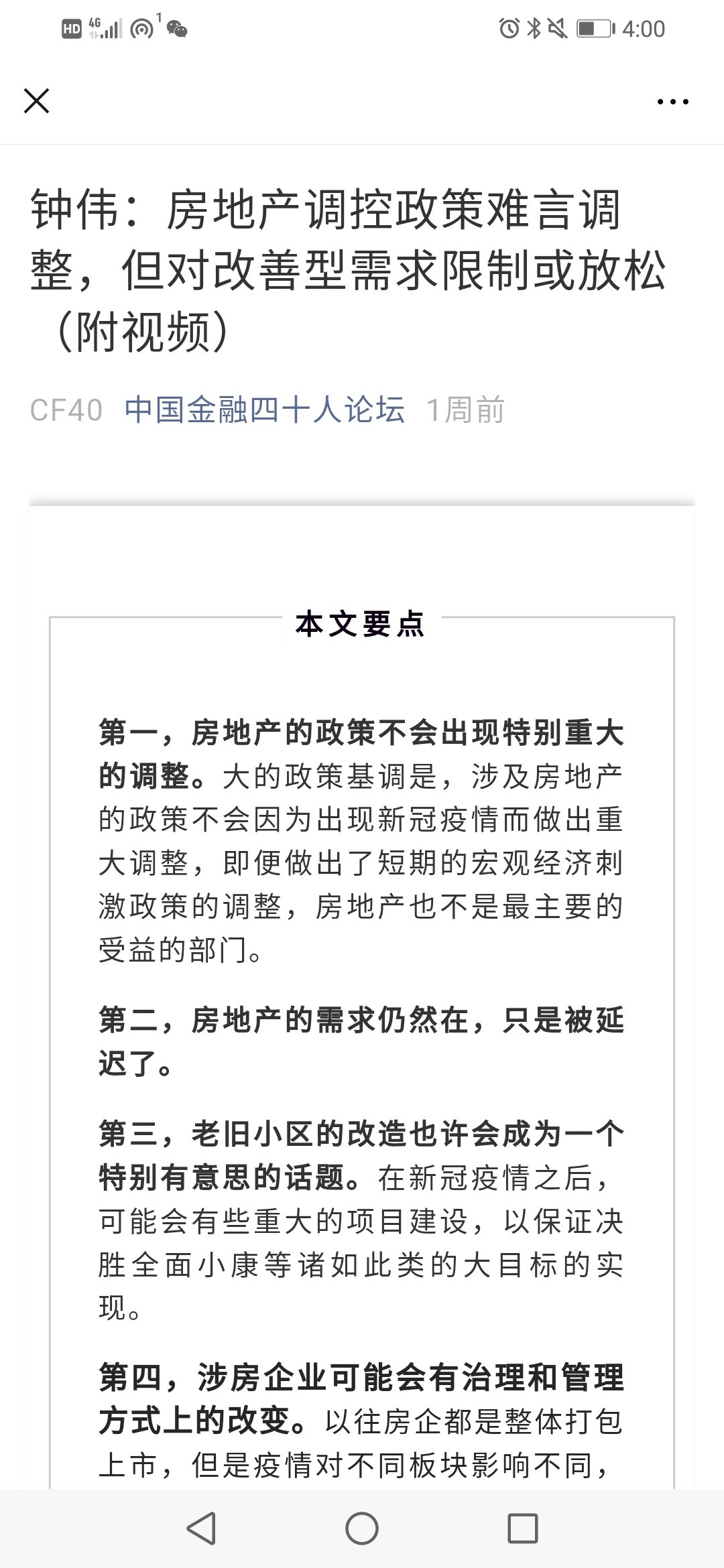 HD 4G 1 4:00

钟伟：房地产调控政策难言调整，但对改善型需求限制或放松（附视频）

CF40 中国金融四十人论坛 1周前

本文要点

第一，房地产的政策不会出现特别重大的调整。大的政策基调是，涉及房地产的政策不会因为出现新冠疫情而做出重大调整，即便做出了短期的宏观经济刺激政策的调整，房地产也不是最主要的受益的部门。

第二，房地产的需求仍然在，只是被延迟了。

第三，老旧小区的改造也许会成为一个特别有意思的话题。在新冠疫情之后，可能会有些重大的项目建设，以保证决胜全面小康等诸如此类的大目标的实现。

第四，涉房企业可能会有治理和管理方式上的改变。以往房企都是整体打包上市，但是疫情对不同板块影响不同，